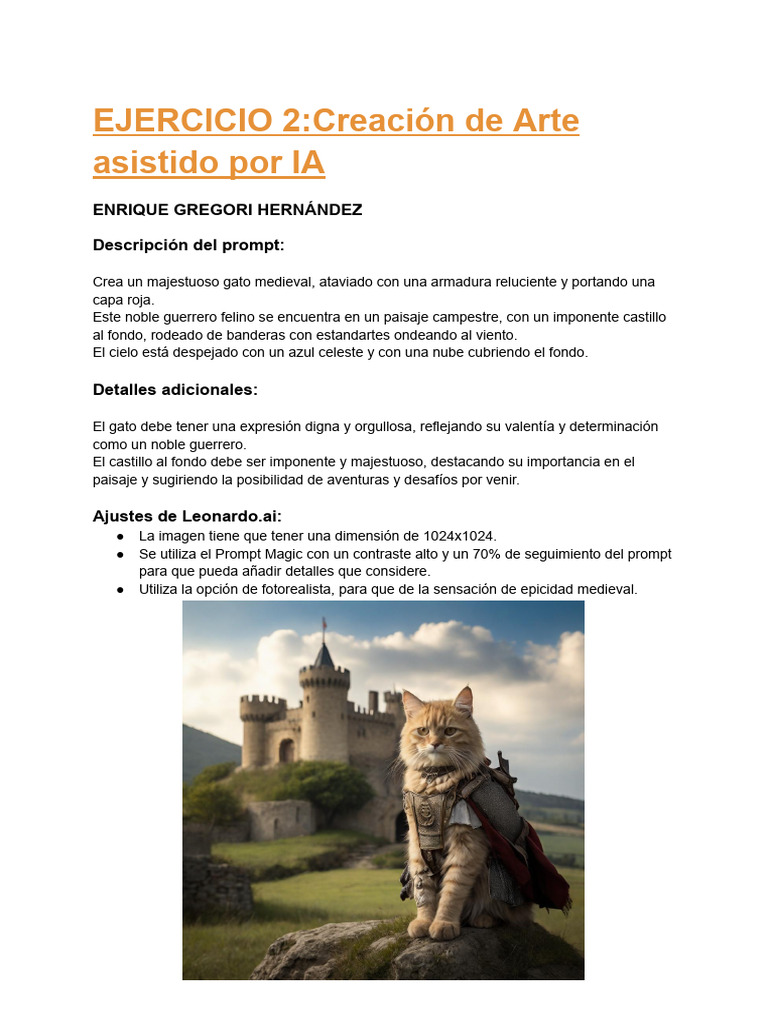 EJERCICIO 2:Creación de Arte asistido por IA

ENRIQUE GREGORI HERNÁNDEZ

Descripción del prompt:

Crea un majestuoso gato medieval, ataviado con una armadura reluciente y portando una capa roja.
Este noble guerrero felino se encuentra en un paisaje campestre, con un imponente castillo al fondo, rodeado de banderas con estandartes ondeando al viento.
El cielo está despejado con un azul celeste y con una nube cubriendo el fondo.

Detalles adicionales:

El gato debe tener una expresión digna y orgullosa, reflejando su valentía y determinación como un noble guerrero.
El castillo al fondo debe ser imponente y majestuoso, destacando su importancia en el paisaje y sugiriendo la posibilidad de aventuras y desafíos por venir.

Ajustes de Leonardo.ai:
• La imagen tiene que tener una dimensión de 1024x1024.
• Se utiliza el Prompt Magic con un contraste alto y un 70% de seguimiento del prompt para que pueda añadir detalles que considere.
• Utiliza la opción de fotorealista, para que de la sensación de epicidad medieval.